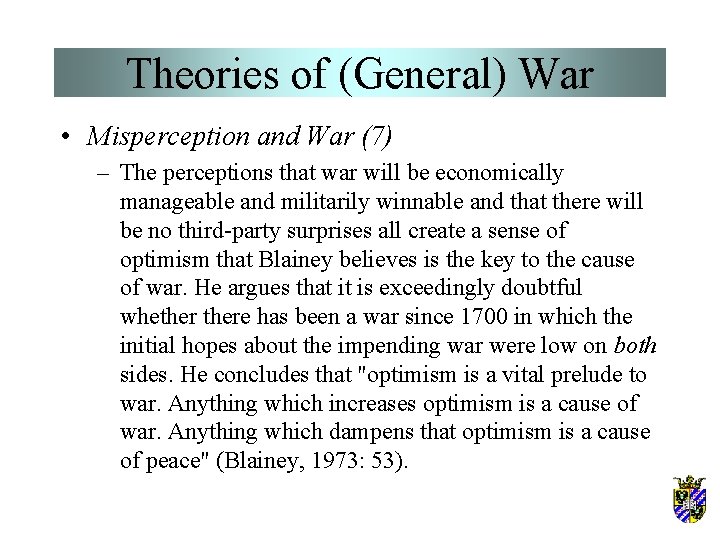 Theories of (General) War

• Misperception and War (7)

– The perceptions that war will be economically manageable and militarily winnable and that there will be no third-party surprises all create a sense of optimism that Blainey believes is the key to the cause of war. He argues that it is exceedingly doubtful whether there has been a war since 1700 in which the initial hopes about the impending war were low on both sides. He concludes that "optimism is a vital prelude to war. Anything which increases optimism is a cause of war. Anything which dampens that optimism is a cause of peace" (Blainey, 1973: 53).